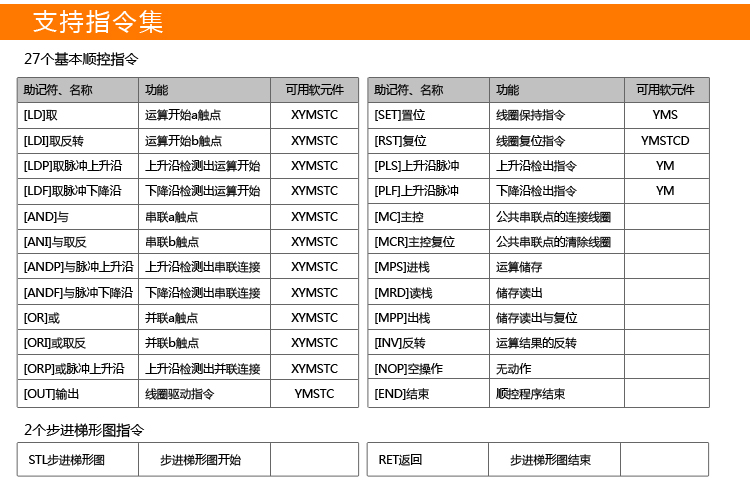 支持指令集

27个基本顺控指令

| 助记符、名称 | 功能 | 可用软元件 |
|---|---|---|
| [LD]取 | 运算开始a触点 | XYMSTC |
| [LDI]取反转 | 运算开始b触点 | XYMSTC |
| [LDP]取脉冲上升沿 | 上升沿检测出运算开始 | XYMSTC |
| [LDF]取脉冲下降沿 | 下降沿检测出运算开始 | XYMSTC |
| [AND]与 | 串联a触点 | XYMSTC |
| [ANI]与取反 | 串联b触点 | XYMSTC |
| [ANDP]与脉冲上升沿 | 上升沿检测出串联连接 | XYMSTC |
| [ANDF]与脉冲下降沿 | 下降沿检测出串联连接 | XYMSTC |
| [OR]或 | 并联a触点 | XYMSTC |
| [ORI]或取反 | 并联b触点 | XYMSTC |
| [ORP]或脉冲上升沿 | 上升沿检测出并联连接 | XYMSTC |
| [OUT]输出 | 线圈驱动指令 | YMSTC |

| 助记符、名称 | 功能 | 可用软元件 |
|---|---|---|
| [SET]置位 | 线圈保持指令 | YMS |
| [RST]复位 | 线圈复位指令 | YMSTCD |
| [PLS]上升沿脉冲 | 上升沿检出指令 | YM |
| [PLF]上升沿脉冲 | 下降沿检出指令 | YM |
| [MC]主控 | 公共串联点的连接线圈 | |
| [MCR]主控复位 | 公共串联点的清除线圈 | |
| [MPS]进栈 | 运算储存 | |
| [MRD]读栈 | 储存读出 | |
| [MPP]出栈 | 储存读出与复位 | |
| [INV]反转 | 运算结果的反转 | |
| [NOP]空操作 | 无动作 | |
| [END]结束 | 顺控程序结束 | |

2个步进梯形图指令

| STL步进梯形图 | 步进梯形图开始 | |
|---|---|---|

| RET返回 | 步进梯形图结束 | |
|---|---|---|